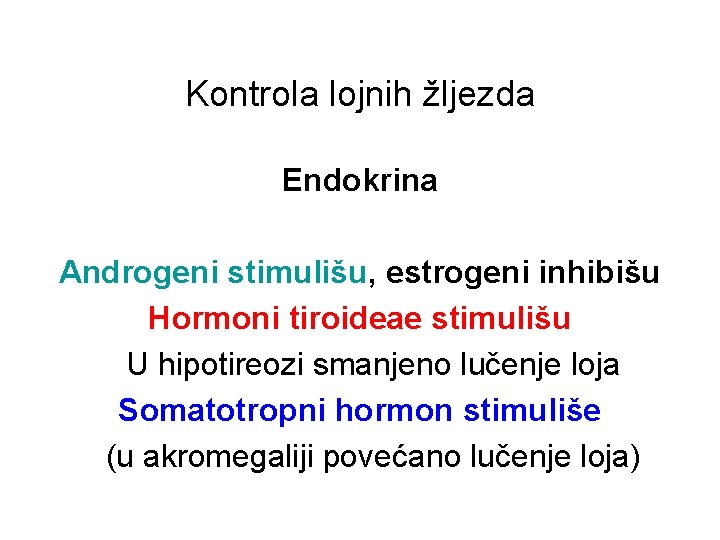 Kontrola lojnih žljezda

Endokrina

Androgeni stimulišu, estrogeni inhibišu
Hormoni tiroideae stimulišu
U hipotireozi smanjeno lučenje loja
Somatotropni hormon stimuliše
(u akromegaliji povećano lučenje loja)